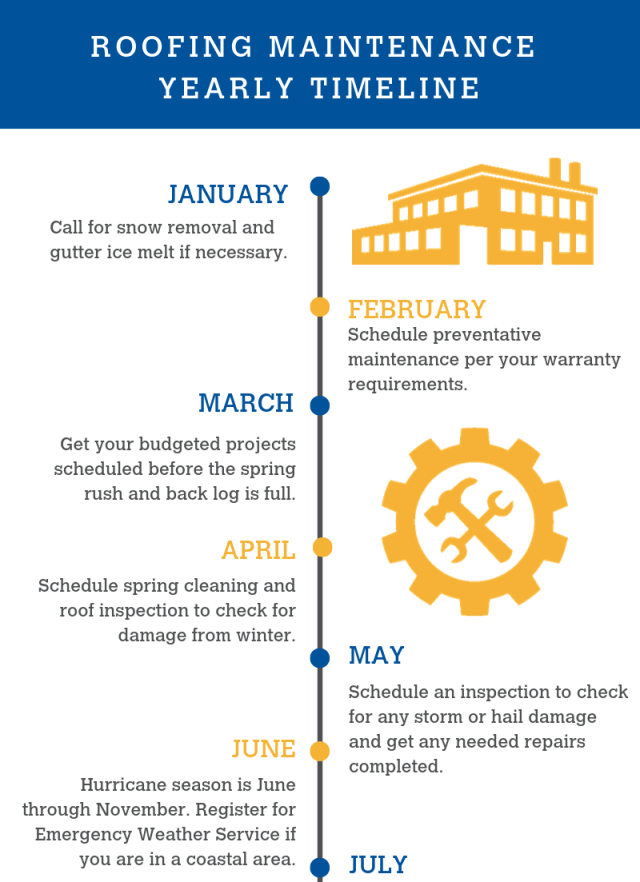 ROOFING MAINTENANCE YEARLY TIMELINE

JANUARY

Call for snow removal and gutter ice melt if necessary.

FEBRUARY

Schedule preventative maintenance per your warranty requirements.

MARCH

Get your budgeted projects scheduled before the spring rush and back log is full.

APRIL

Schedule spring cleaning and roof inspection to check for damage from winter.

MAY

Schedule an inspection to check for any storm or hail damage and get any needed repairs completed.

JUNE

Hurricane season is June through November. Register for Emergency Weather Service if you are in a coastal area.

JULY